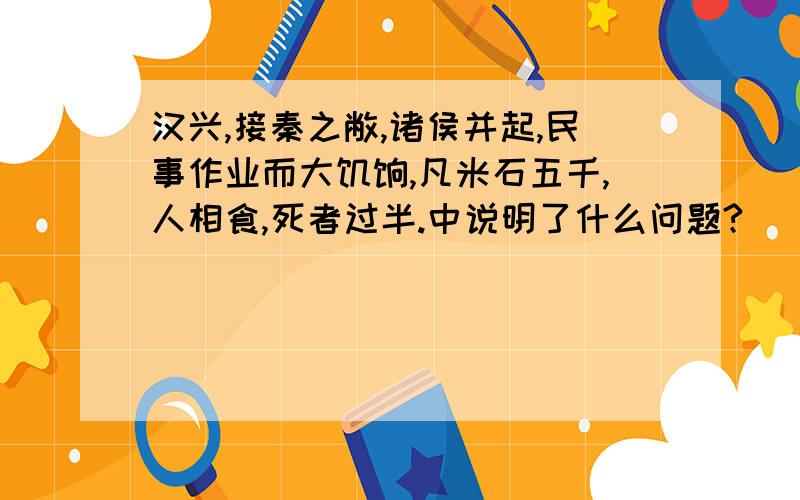 汉兴,接秦之敝,诸侯并起,民事作业而大饥饷,凡米石五千,人相食,死者过半.中说明了什么问题?